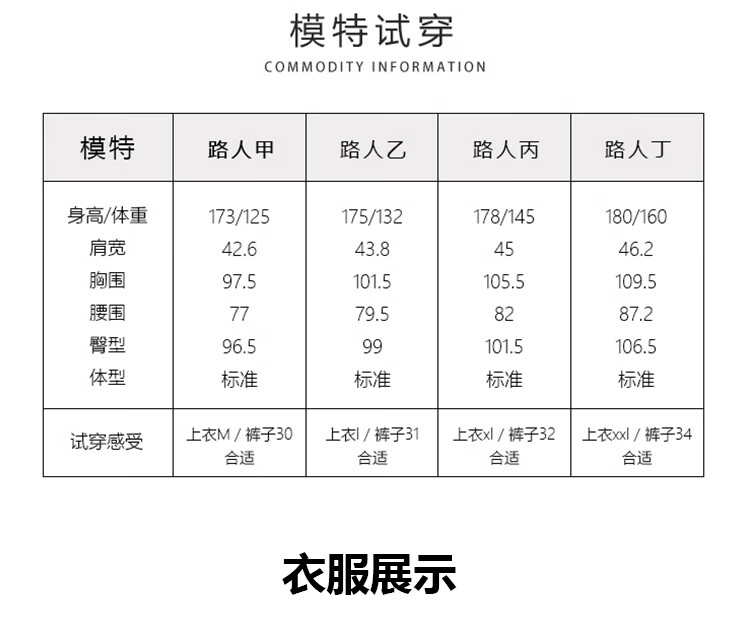 模特试穿

COMMODITY INFORMATION

| 模特 | 路人甲 | 路人乙 | 路人丙 | 路人丁 |
|---|---|---|---|---|
| 身高/体重 | 173/125 | 175/132 | 178/145 | 180/160 |
| 肩宽 | 42.6 | 43.8 | 45 | 46.2 |
| 胸围 | 97.5 | 101.5 | 105.5 | 109.5 |
| 腰围 | 77 | 79.5 | 82 | 87.2 |
| 臀型 | 96.5 | 99 | 101.5 | 106.5 |
| 体型 | 标准 | 标准 | 标准 | 标准 |
| 试穿感受 | 上衣M / 裤子30 合适 | 上衣l / 裤子31 合适 | 上衣xl / 裤子32 合适 | 上衣xxl / 裤子34 合适 |

衣服展示